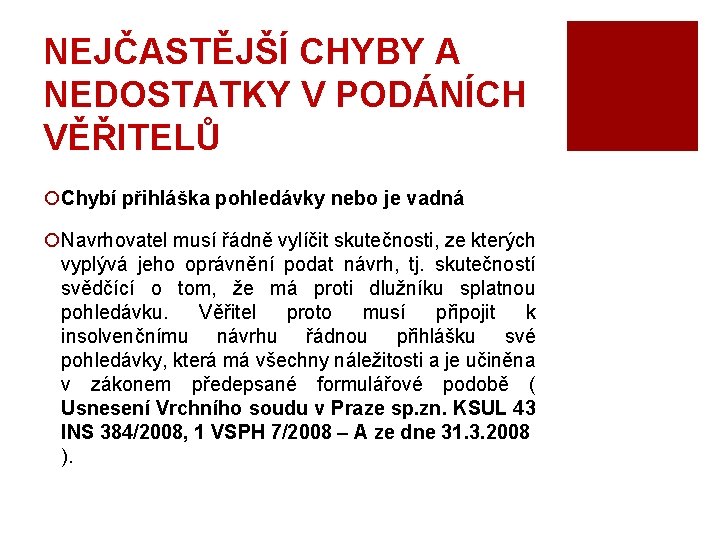 NEJČASTĚJŠÍ CHYBY A NEDOSTATKY V PODÁNÍCH VĚŘITELŮ

Chybí přihláška pohledávky nebo je vadná

Navrhovatel musí řádně vylíčit skutečnosti, ze kterých vyplývá jeho oprávnění podat návrh, tj. skutečností svědčící o tom, že má proti dlužníku splatnou pohledávku. Věřitel proto musí připojit k insolvenčnímu návrhu řádnou přihlášku své pohledávky, která má všechny náležitosti a je učiněna v zákonem předepsané formulářové podobě ( Usnesení Vrchního soudu v Praze sp.zn. KSUL 43 INS 384/2008, 1 VSPH 7/2008 – A ze dne 31.3.2008 ).